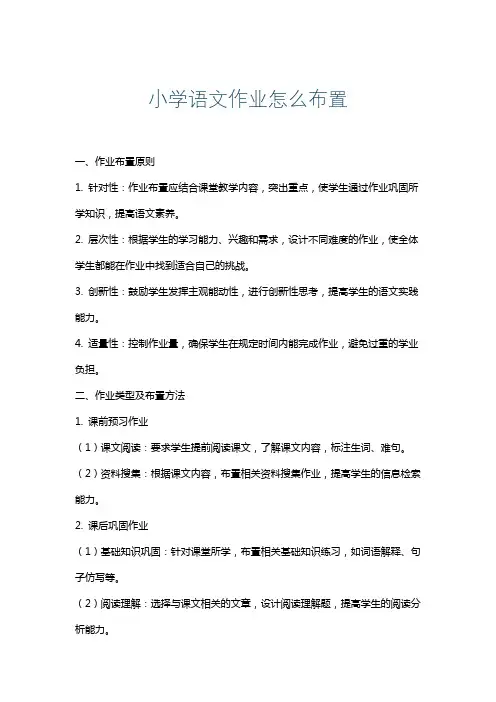 小学语文作业怎么布置

一、作业布置原则

1. 针对性：作业布置应结合课堂教学内容，突出重点，使学生通过作业巩固所学知识，提高语文素养。

2. 层次性：根据学生的学习能力、兴趣和需求，设计不同难度的作业，使全体学生都能在作业中找到适合自己的挑战。

3. 创新性：鼓励学生发挥主观能动性，进行创新性思考，提高学生的语文实践能力。

4. 适量性：控制作业量，确保学生在规定时间内能完成作业，避免过重的学业负担。

二、作业类型及布置方法

1. 课前预习作业

（1）课文阅读：要求学生提前阅读课文，了解课文内容，标注生词、难句。

（2）资料搜集：根据课文内容，布置相关资料搜集作业，提高学生的信息检索能力。

2. 课后巩固作业

（1）基础知识巩固：针对课堂所学，布置相关基础知识练习，如词语解释、句子仿写等。

（2）阅读理解：选择与课文相关的文章，设计阅读理解题，提高学生的阅读分析能力。